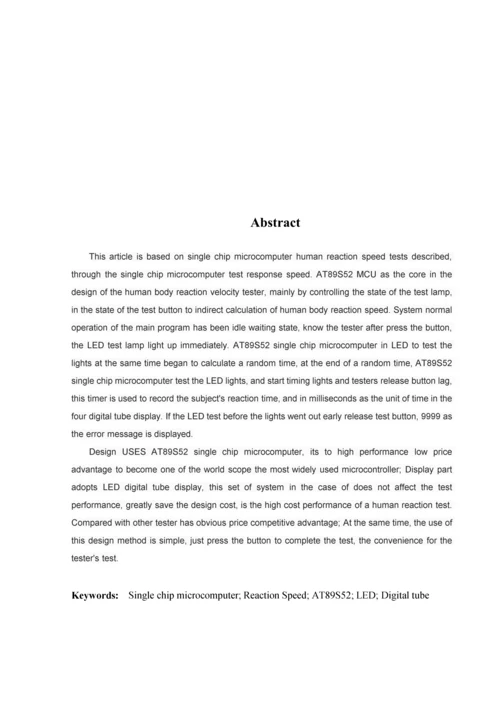 Abstract

This article is based on single chip microcomputer human reaction speed tests described, through the single chip microcomputer test response speed. AT89S52 MCU as the core in the design of the human body reaction velocity tester, mainly by controlling the state of the test lamp, in the state of the test button to indirect calculation of human body reaction speed. System normal operation of the main program has been idle waiting state, know the tester after press the button, the LED test lamp light up immediately. AT89S52 single chip microcomputer in LED to test the lights at the same time began to calculate a random time, at the end of a random time, AT89S52 single chip microcomputer test the LED lights, and start timing lights and testers release button lag, this timer is used to record the subject's reaction time, and in milliseconds as the unit of time in the four digital tube display. If the LED test before the lights went out early release test button, 9999 as the error message is displayed.

Design USES AT89S52 single chip microcomputer, its to high performance low price advantage to become one of the world scope the most widely used microcontroller; Display part adopts LED digital tube display, this set of system in the case of does not affect the test performance, greatly save the design cost, is the high cost performance of a human reaction test. Compared with other tester has obvious price competitive advantage; At the same time, the use of this design method is simple, just press the button to complete the test, the convenience for the tester's test.

Keywords: Single chip microcomputer; Reaction Speed; AT89S52; LED; Digital tube